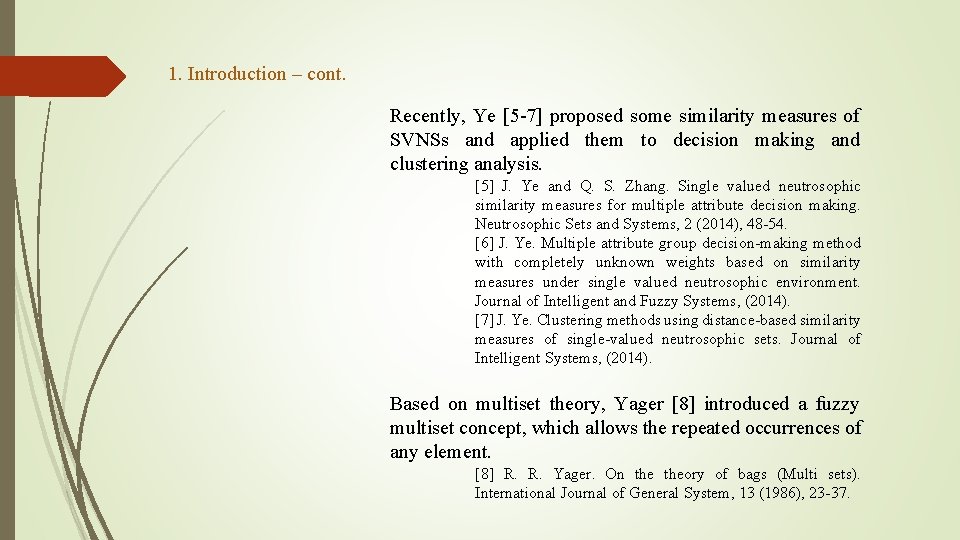 1. Introduction – cont.

Recently, Ye [5-7] proposed some similarity measures of SVNSs and applied them to decision making and clustering analysis.

[5] J. Ye and Q. S. Zhang. Single valued neutrosophic similarity measures for multiple attribute decision making. Neutrosophic Sets and Systems, 2 (2014), 48-54.
[6] J. Ye. Multiple attribute group decision-making method with completely unknown weights based on similarity measures under single valued neutrosophic environment. Journal of Intelligent and Fuzzy Systems, (2014).
[7] J. Ye. Clustering methods using distance-based similarity measures of single-valued neutrosophic sets. Journal of Intelligent Systems, (2014).

Based on multiset theory, Yager [8] introduced a fuzzy multiset concept, which allows the repeated occurrences of any element.

[8] R. R. Yager. On the theory of bags (Multi sets). International Journal of General System, 13 (1986), 23-37.